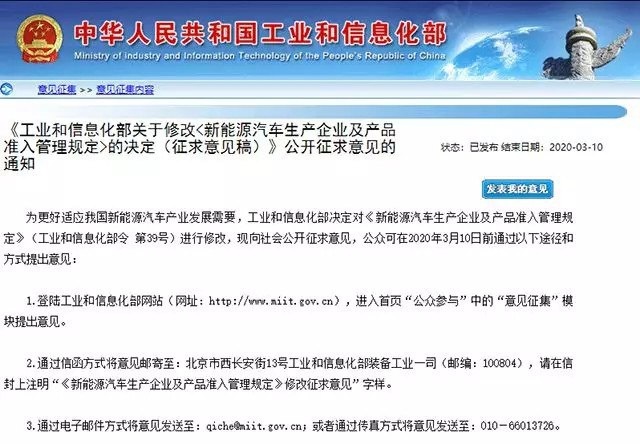 中华人民共和国工业和信息化部
Ministry of Industry and Information Technology of the People's Republic of China

意见征集 >> 意见征集内容

《工业和信息化部关于修改<新能源汽车生产企业及产品准入管理规定>的决定（征求意见稿）》公开征求意见的通知

状态：已发布 结束日期：2020-03-10

发表我的意见

为更好适应我国新能源汽车产业发展需要，工业和信息化部决定对《新能源汽车生产企业及产品准入管理规定》（工业和信息化部令 第39号）进行修改，现向社会公开征求意见，公众可在2020年3月10日前通过以下途径和方式提出意见：

1.登陆工业和信息化部网站（网址：http://www.miit.gov.cn），进入首页“公众参与”中的“意见征集”模块提出意见。

2.通过信函方式将意见邮寄至：北京市西长安街13号工业和信息化部装备工业一司（邮编：100804），请在信封上注明“《新能源汽车生产企业及产品准入管理规定》修改征求意见”字样。

3.通过电子邮件方式将意见发送至：qiche@miit.gov.cn；或者通过传真方式将意见发送至：010-66013726。